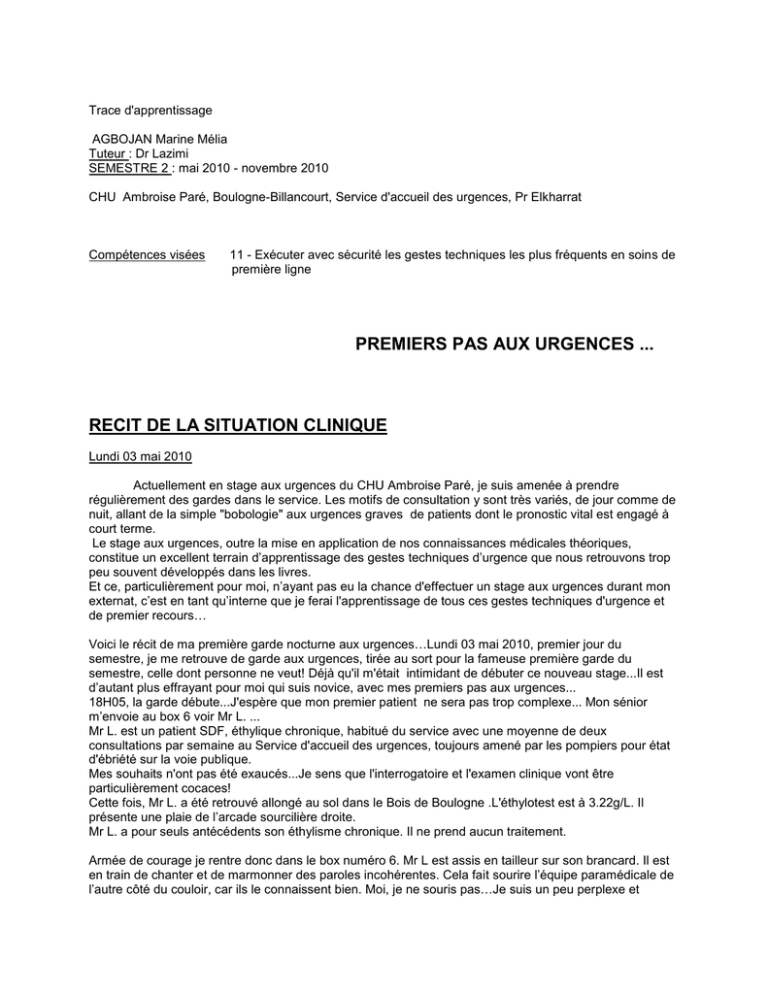 Trace d'apprentissage

AGBOJAN Marine Mélia
Tuteur : Dr Lazimi
SEMESTRE 2 : mai 2010 - novembre 2010

CHU Ambroise Paré, Boulogne-Billancourt, Service d'accueil des urgences, Pr Elkharrat

Compétences visées 11 - Exécuter avec sécurité les gestes techniques les plus fréquents en soins de première ligne

PREMIERS PAS AUX URGENCES ...

RECIT DE LA SITUATION CLINIQUE

Lundi 03 mai 2010

Actuellement en stage aux urgences du CHU Ambroise Paré, je suis amenée à prendre régulièrement des gardes dans le service. Les motifs de consultation y sont très variés, de jour comme de nuit, allant de la simple "bobologie" aux urgences graves de patients dont le pronostic vital est engagé à court terme.
Le stage aux urgences, outre la mise en application de nos connaissances médicales théoriques, constitue un excellent terrain d'apprentissage des gestes techniques d'urgence que nous retrouvons trop peu souvent développés dans les livres.
Et ce, particulièrement pour moi, n'ayant pas eu la chance d'effectuer un stage aux urgences durant mon externat, c'est en tant qu'interne que je ferai l'apprentissage de tous ces gestes techniques d'urgence et de premier recours…

Voici le récit de ma première garde nocturne aux urgences…Lundi 03 mai 2010, premier jour du semestre, je me retrouve de garde aux urgences, tirée au sort pour la fameuse première garde du semestre, celle dont personne ne veut! Déjà qu'il m'était intimidant de débuter ce nouveau stage...Il est d'autant plus effrayant pour moi qui suis novice, avec mes premiers pas aux urgences...
18H05, la garde débute...J'espère que mon premier patient ne sera pas trop complexe... Mon sénior m'envoie au box 6 voir Mr L. ...
Mr L. est un patient SDF, éthylique chronique, habitué du service avec une moyenne de deux consultations par semaine au Service d'accueil des urgences, toujours amené par les pompiers pour état d'ébriété sur la voie publique.
Mes souhaits n'ont pas été exaucés...Je sens que l'interrogatoire et l'examen clinique vont être particulièrement cocaces!
Cette fois, Mr L. a été retrouvé allongé au sol dans le Bois de Boulogne .L'éthylotest est à 3.22g/L. Il présente une plaie de l'arcade sourcilière droite.
Mr L. a pour seuls antécédents son éthylisme chronique. Il ne prend aucun traitement.

Armée de courage je rentre donc dans le box numéro 6. Mr L est assis en tailleur sur son brancard. Il est en train de chanter et de marmonner des paroles incohérentes. Cela fait sourire l'équipe paramédicale de l'autre côté du couloir, car ils le connaissent bien. Moi, je ne souris pas…Je suis un peu perplexe et